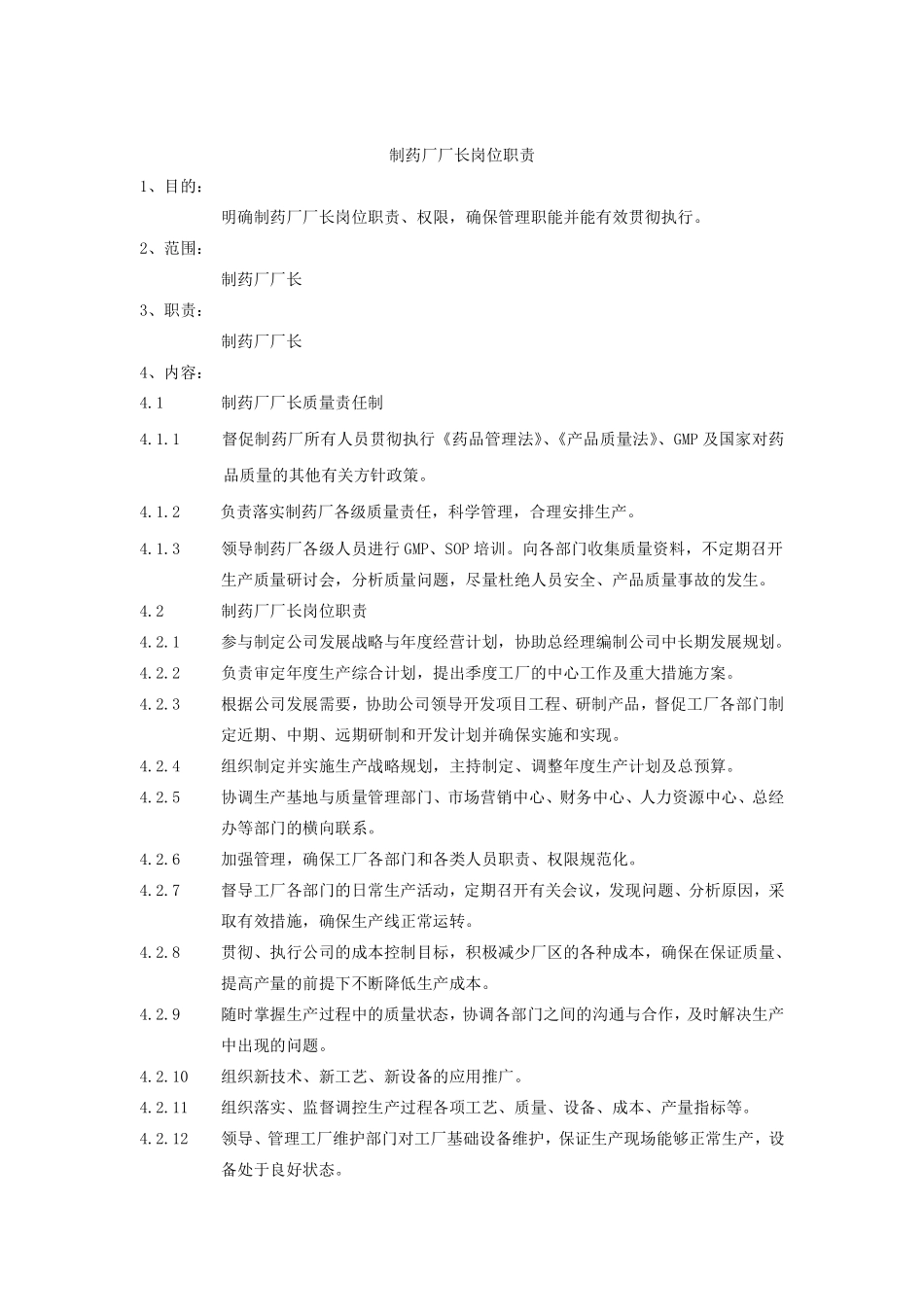 制药厂厂长岗位职责

1、目的：

明确制药厂厂长岗位职责、权限，确保管理职能并能有效贯彻执行。

2、范围：

制药厂厂长

3、职责：

制药厂厂长

4、内容：

4.1　制药厂厂长质量责任制

4.1.1　督促制药厂所有人员贯彻执行《药品管理法》、《产品质量法》、GMP 及国家对药品质量的其他有关方针政策。

4.1.2　负责落实制药厂各级质量责任，科学管理，合理安排生产。

4.1.3　领导制药厂各级人员进行 GMP、SOP 培训。向各部门收集质量资料，不定期召开生产质量研讨会，分析质量问题，尽量杜绝人员安全、产品质量事故的发生。

4.2　制药厂厂长岗位职责

4.2.1　参与制定公司发展战略与年度经营计划，协助总经理编制公司中长期发展规划。

4.2.2　负责审定年度生产综合计划，提出季度工厂的中心工作及重大措施方案。

4.2.3　根据公司发展需要，协助公司领导开发项目工程、研制产品，督促工厂各部门制定近期、中期、远期研制和开发计划并确保实施和实现。

4.2.4　组织制定并实施生产战略规划，主持制定、调整年度生产计划及总预算。

4.2.5　协调生产基地与质量管理部门、市场营销中心、财务中心、人力资源中心、总经办等部门的横向联系。

4.2.6　加强管理，确保工厂各部门和各类人员职责、权限规范化。

4.2.7　督导工厂各部门的日常生产活动，定期召开有关会议，发现问题、分析原因，采取有效措施，确保生产线正常运转。

4.2.8　贯彻、执行公司的成本控制目标，积极减少厂区的各种成本，确保在保证质量、提高产量的前提下不断降低生产成本。

4.2.9　随时掌握生产过程中的质量状态，协调各部门之间的沟通与合作，及时解决生产中出现的问题。

4.2.10　组织新技术、新工艺、新设备的应用推广。

4.2.11　组织落实、监督调控生产过程各项工艺、质量、设备、成本、产量指标等。

4.2.12　领导、管理工厂维护部门对工厂基础设备维护，保证生产现场能够正常生产，设备处于良好状态。